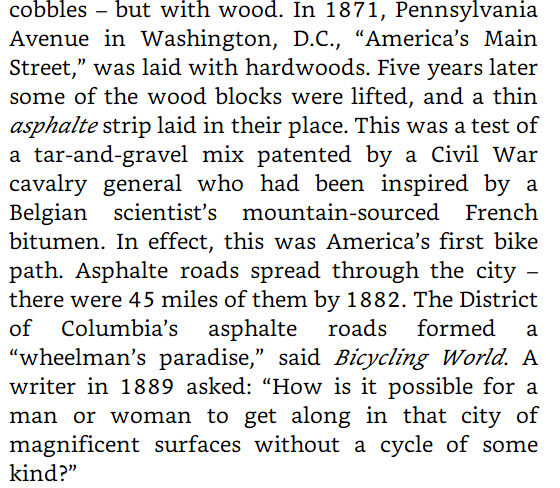 cobbles – but with wood. In 1871, Pennsylvania Avenue in Washington, D.C., “America’s Main Street,” was laid with hardwoods. Five years later some of the wood blocks were lifted, and a thin asphalte strip laid in their place. This was a test of a tar-and-gravel mix patented by a Civil War cavalry general who had been inspired by a Belgian scientist’s mountain-sourced French bitumen. In effect, this was America’s first bike path. Asphalte roads spread through the city – there were 45 miles of them by 1882. The District of Columbia’s asphalte roads formed a “wheelman’s paradise,” said Bicycling World. A writer in 1889 asked: “How is it possible for a man or woman to get along in that city of magnificent surfaces without a cycle of some kind?”